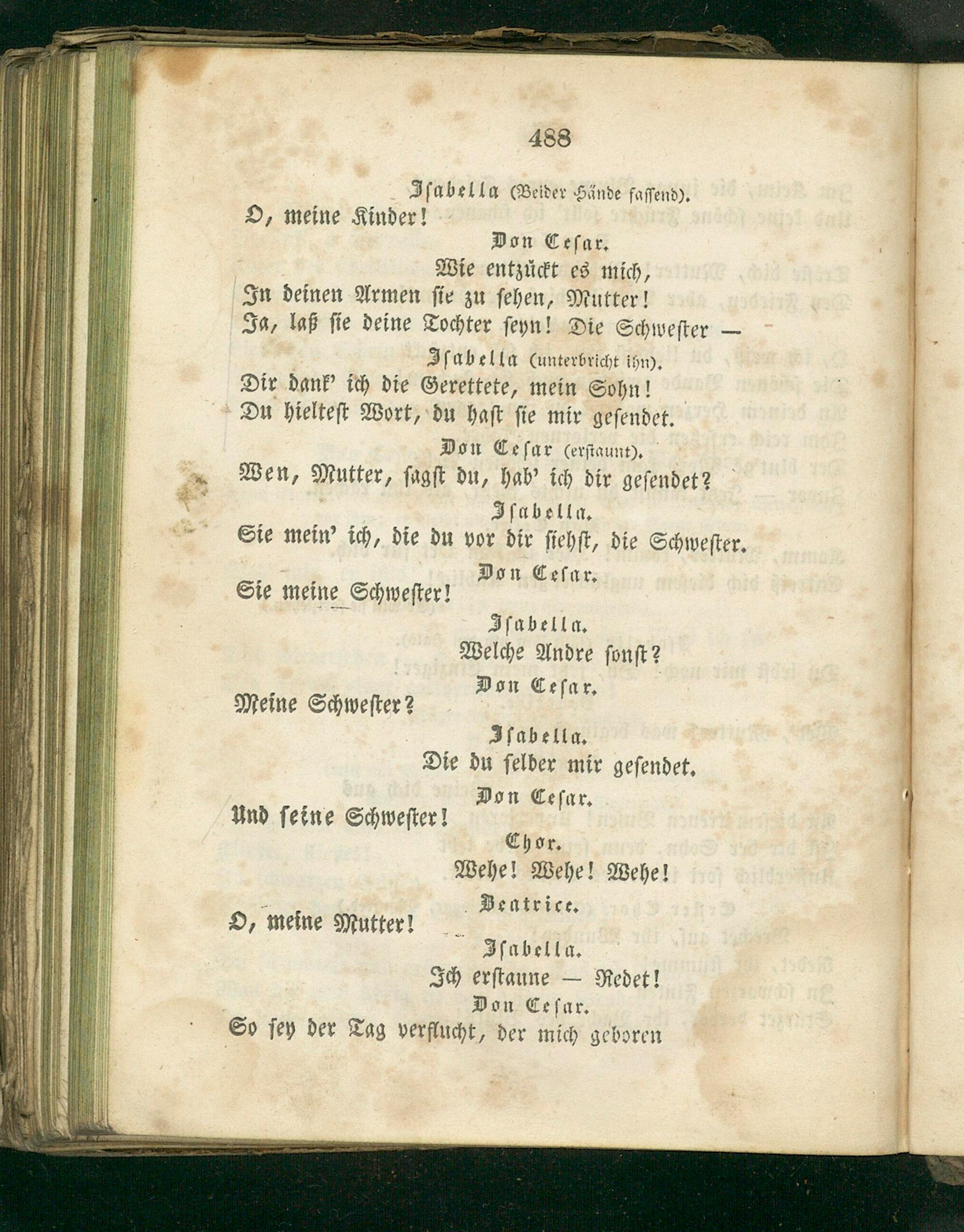 488

Isabella (Beider Hände fassend).

O, meine Kinder!

Don Cesar.

Wie entzückt es mich,
In deinen Armen sie zu sehen, Mutter!
Ja, laß sie deine Tochter seyn! Die Schwester —

Isabella (unterbricht ihn).

Dir dank' ich die Gerettete, mein Sohn!
Du hieltest Wort, du hast sie mir gesendet.

Don Cesar (erstaunt).

Wen, Mutter, sagst du, hab' ich dir gesendet?

Isabella.

Sie mein' ich, die du vor dir siehst, die Schwester.

Don Cesar.

Sie meine Schwester!

Isabella.

Welche Andre sonst?

Don Cesar.

Meine Schwester?

Isabella.

Die du selber mir gesendet.

Don Cesar.

Und seine Schwester!

Chor.

Wehe! Wehe! Wehe!

Beatrice.

O, meine Mutter!

Isabella.

Ich erstaune — Redet!

Don Cesar.

So sey der Tag verflucht, der mich geboren